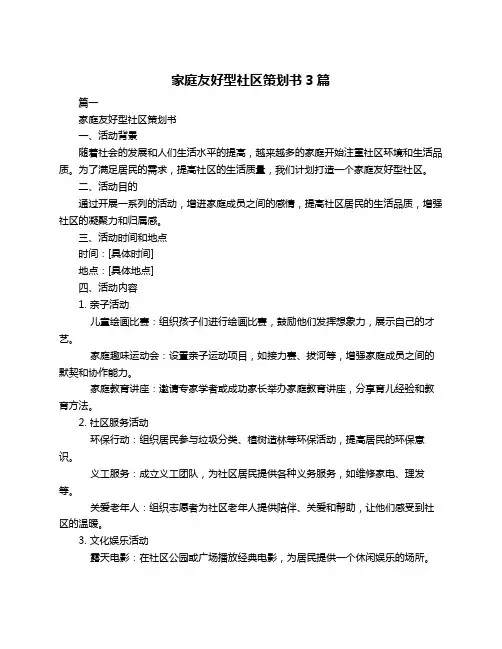 家庭友好型社区策划书 3 篇

篇一

家庭友好型社区策划书

一、活动背景

随着社会的发展和人们生活水平的提高，越来越多的家庭开始注重社区环境和生活品质。为了满足居民的需求，提高社区的生活质量，我们计划打造一个家庭友好型社区。

二、活动目的

通过开展一系列的活动，增进家庭成员之间的感情，提高社区居民的生活品质，增强社区的凝聚力和归属感。

三、活动时间和地点

时间：[具体时间]

地点：[具体地点]

四、活动内容

1. 亲子活动

儿童绘画比赛：组织孩子们进行绘画比赛，鼓励他们发挥想象力，展示自己的才艺。

家庭趣味运动会：设置亲子运动项目，如接力赛、拔河等，增强家庭成员之间的默契和协作能力。

家庭教育讲座：邀请专家学者或成功家长举办家庭教育讲座，分享育儿经验和教育方法。

2. 社区服务活动

环保行动：组织居民参与垃圾分类、植树造林等环保活动，提高居民的环保意识。

义工服务：成立义工团队，为社区居民提供各种义务服务，如维修家电、理发等。

关爱老年人：组织志愿者为社区老年人提供陪伴、关爱和帮助，让他们感受到社区的温暖。

3. 文化娱乐活动

露天电影：在社区公园或广场播放经典电影，为居民提供一个休闲娱乐的场所。